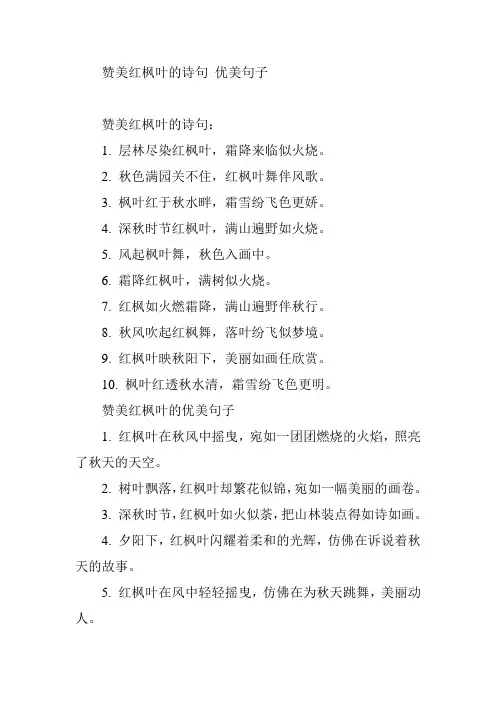 赞美红枫叶的诗句 优美句子

赞美红枫叶的诗句：

1. 层林尽染红枫叶，霜降来临似火烧。

2. 秋色满园关不住，红枫叶舞伴风歌。

3. 枫叶红于秋水畔，霜雪纷飞色更娇。

4. 深秋时节红枫叶，满山遍野如火烧。

5. 风起枫叶舞，秋色入画中。

6. 霜降红枫叶，满树似火烧。

7. 红枫如火燃霜降，满山遍野伴秋行。

8. 秋风吹起红枫舞，落叶纷飞似梦境。

9. 红枫叶映秋阳下，美丽如画任欣赏。

10. 枫叶红透秋水清，霜雪纷飞色更明。

赞美红枫叶的优美句子

1. 红枫叶在秋风中摇曳，宛如一团团燃烧的火焰，照亮了秋天的天空。

2. 树叶飘落，红枫叶却繁花似锦，宛如一幅美丽的画卷。

3. 深秋时节，红枫叶如火似荼，把山林装点得如诗如画。

4. 夕阳下，红枫叶闪耀着柔和的光辉，仿佛在诉说着秋天的故事。

5. 红枫叶在风中轻轻摇曳，仿佛在为秋天跳舞，美丽动人。